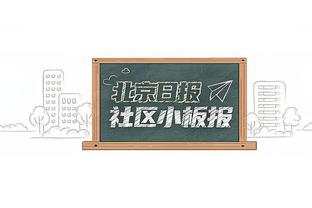 北京日报
社区小板报